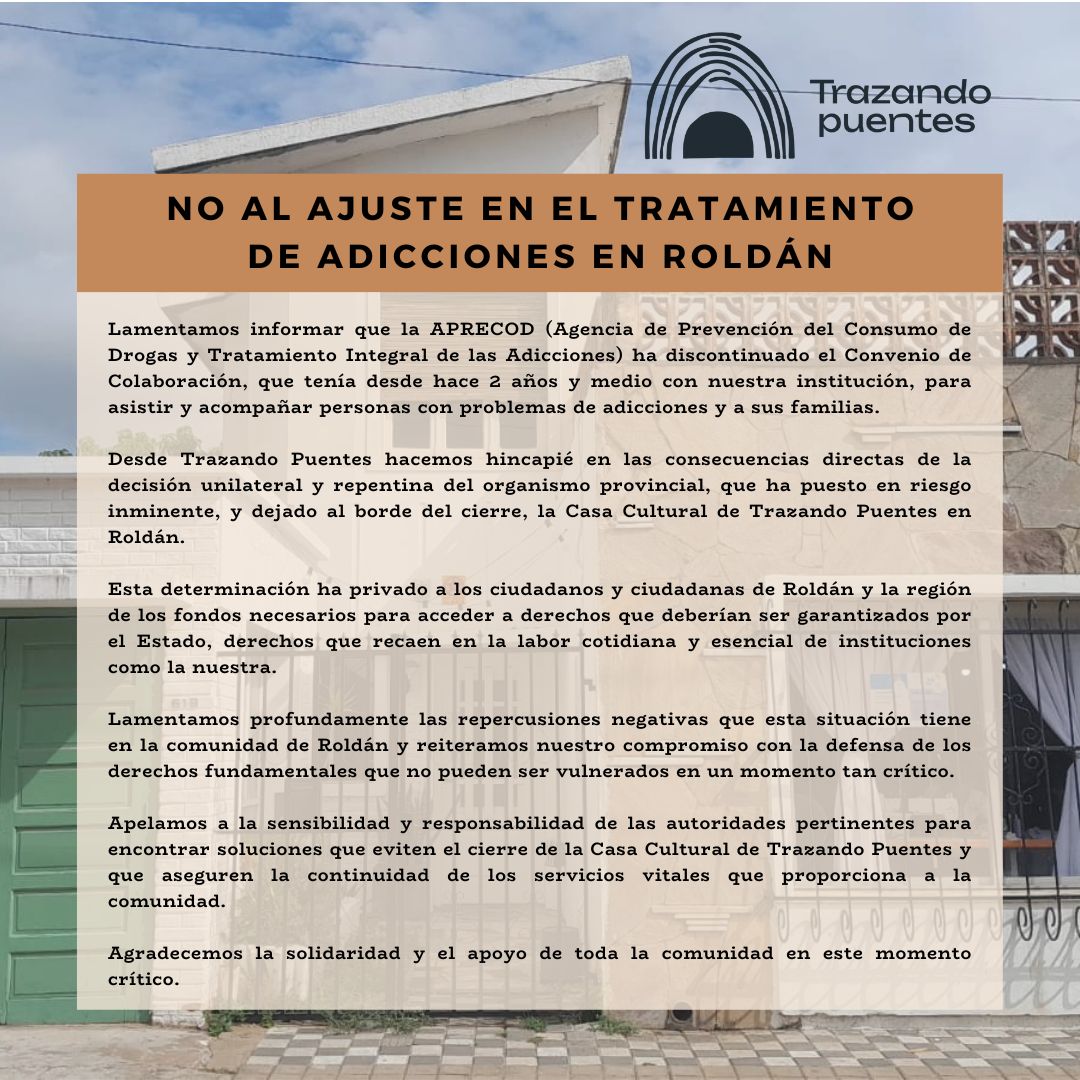 Trazando puentes

NO AL AJUSTE EN EL TRATAMIENTO DE ADICCIONES EN ROLDÁN

Lamentamos informar que la APRECOD (Agencia de Prevención del Consumo de Drogas y Tratamiento Integral de las Adicciones) ha discontinuado el Convenio de Colaboración, que tenía desde hace 2 años y medio con nuestra institución, para asistir y acompañar personas con problemas de adicciones y a sus familias.

Desde Trazando Puentes hacemos hincapié en las consecuencias directas de la decisión unilateral y repentina del organismo provincial, que ha puesto en riesgo inminente, y dejado al borde del cierre, la Casa Cultural de Trazando Puentes en Roldán.

Esta determinación ha privado a los ciudadanos y ciudadanas de Roldán y la región de los fondos necesarios para acceder a derechos que deberían ser garantizados por el Estado, derechos que recaen en la labor cotidiana y esencial de instituciones como la nuestra.

Lamentamos profundamente las repercusiones negativas que esta situación tiene en la comunidad de Roldán y reiteramos nuestro compromiso con la defensa de los derechos fundamentales que no pueden ser vulnerados en un momento tan crítico.

Apelamos a la sensibilidad y responsabilidad de las autoridades pertinentes para encontrar soluciones que eviten el cierre de la Casa Cultural de Trazando Puentes y que aseguren la continuidad de los servicios vitales que proporciona a la comunidad.

Agradecemos la solidaridad y el apoyo de toda la comunidad en este momento crítico.